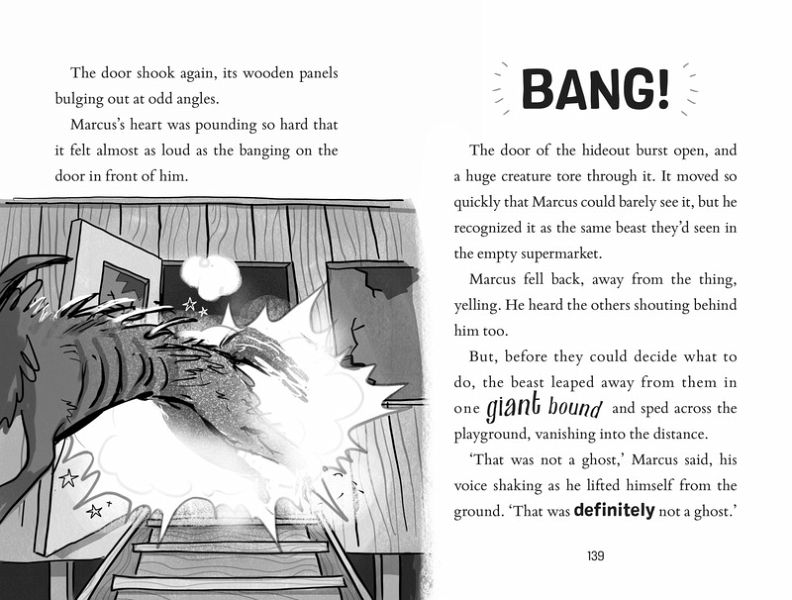 The door shook again, its wooden panels bulging out at odd angles.

Marcus's heart was pounding so hard that it felt almost as loud as the banging on the door in front of him.

BANG!

The door of the hideout burst open, and a huge creature tore through it. It moved so quickly that Marcus could barely see it, but he recognized it as the same beast they'd seen in the empty supermarket.

Marcus fell back, away from the thing, yelling. He heard the others shouting behind him too.

But, before they could decide what to do, the beast leaped away from them in one giant bound and sped across the playground, vanishing into the distance.

'That was not a ghost,' Marcus said, his voice shaking as he lifted himself from the ground. 'That was definitely not a ghost.'

139